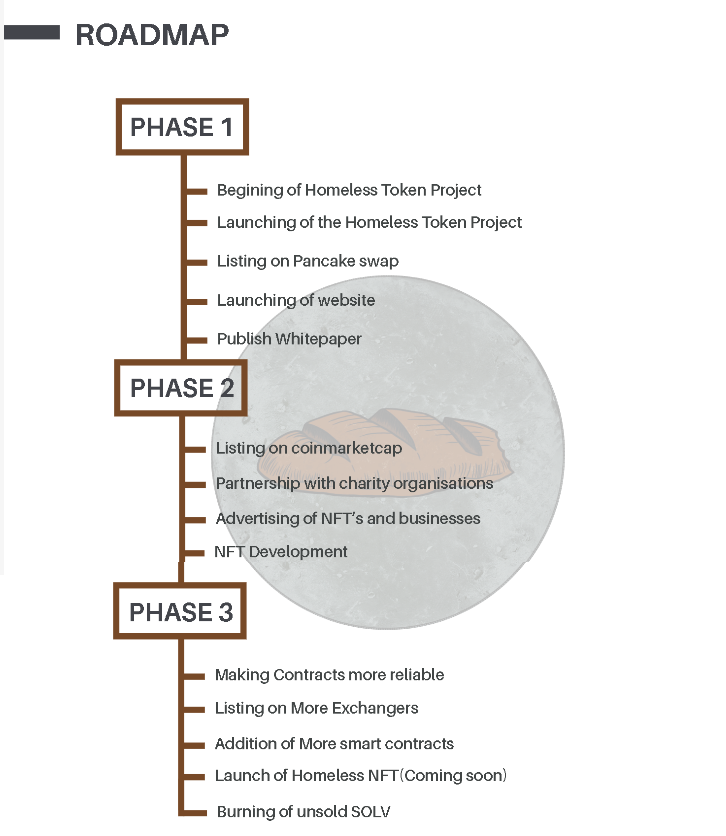 ROADMAP

PHASE 1

Begining of Homeless Token Project

Launching of the Homeless Token Project

Listing on Pancake swap

Launching of website

Publish Whitepaper

PHASE 2

Listing on coinmarketcap

Partnership with charity organisations

Advertising of NFT's and businesses

NFT Development

PHASE 3

Making Contracts more reliable

Listing on More Exchangers

Addition of More smart contracts

Launch of Homeless NFT(Coming soon)

Burning of unsold SOLV